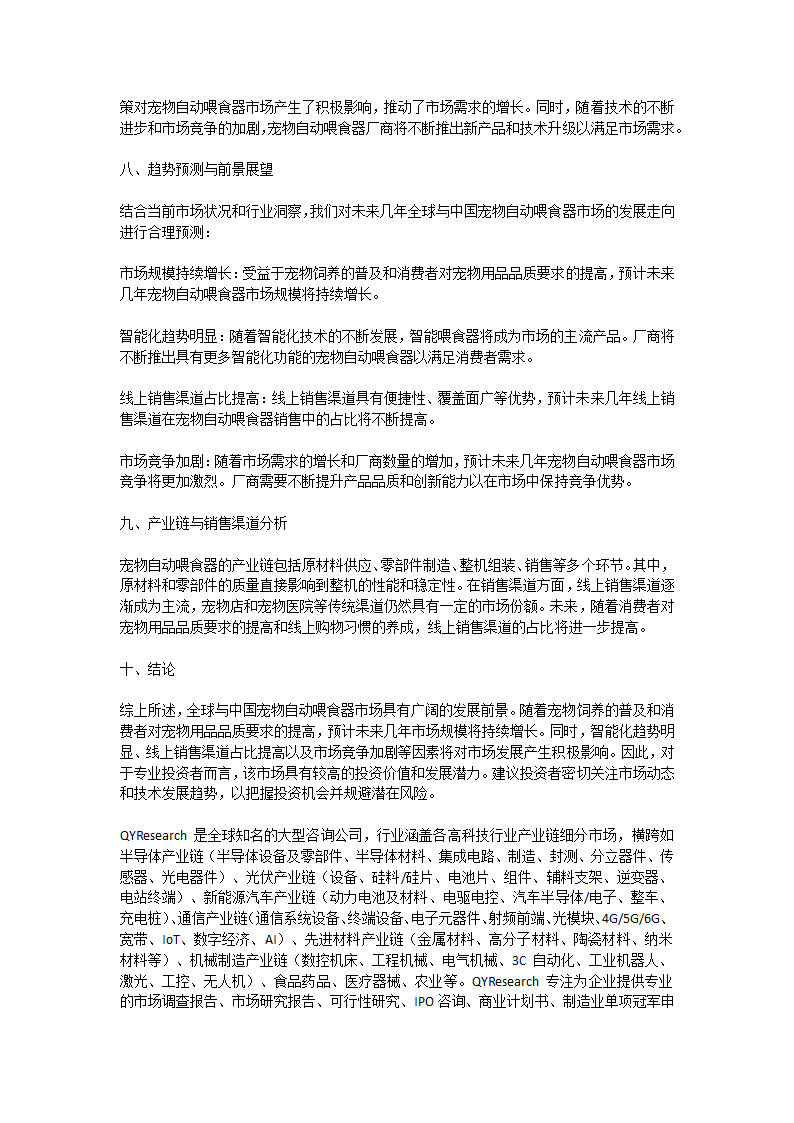 策对宠物自动喂食器市场产生了积极影响，推动了市场需求的增长。同时，随着技术的不断进步和市场竞争的加剧，宠物自动喂食器厂商将不断推出新产品和技术升级以满足市场需求。

八、趋势预测与前景展望

结合当前市场状况和行业洞察，我们对未来几年全球与中国宠物自动喂食器市场的发展走向进行合理预测：

市场规模持续增长：受益于宠物饲养的普及和消费者对宠物用品品质要求的提高，预计未来几年宠物自动喂食器市场规模将持续增长。

智能化趋势明显：随着智能化技术的不断发展，智能喂食器将成为市场的主流产品。厂商将不断推出具有更多智能化功能的宠物自动喂食器以满足消费者需求。

线上销售渠道占比提高：线上销售渠道具有便捷性、覆盖面广等优势，预计未来几年线上销售渠道在宠物自动喂食器销售中的占比将不断提高。

市场竞争加剧：随着市场需求的增长和厂商数量的增加，预计未来几年宠物自动喂食器市场竞争将更加激烈。厂商需要不断提升产品品质和创新能力以在市场中保持竞争优势。

九、产业链与销售渠道分析

宠物自动喂食器的产业链包括原材料供应、零部件制造、整机组装、销售等多个环节。其中，原材料和零部件的质量直接影响到整机的性能和稳定性。在销售渠道方面，线上销售渠道逐渐成为主流，宠物店和宠物医院等传统渠道仍然具有一定的市场份额。未来，随着消费者对宠物用品品质要求的提高和线上购物习惯的养成，线上销售渠道的占比将进一步提高。

十、结论

综上所述，全球与中国宠物自动喂食器市场具有广阔的发展前景。随着宠物饲养的普及和消费者对宠物用品品质要求的提高，预计未来几年市场规模将持续增长。同时，智能化趋势明显、线上销售渠道占比提高以及市场竞争加剧等因素将对市场发展产生积极影响。因此，对于专业投资者而言，该市场具有较高的投资价值和发展潜力。建议投资者密切关注市场动态和技术发展趋势，以把握投资机会并规避潜在风险。

QYResearch 是全球知名的大型咨询公司，行业涵盖各高科技行业产业链细分市场，横跨如半导体产业链（半导体设备及零部件、半导体材料、集成电路、制造、封测、分立器件、传感器、光电器件）、光伏产业链（设备、硅料/硅片、电池片、组件、辅料支架、逆变器、电站终端）、新能源汽车产业链（动力电池及材料、电驱电控、汽车半导体/电子、整车、充电桩）、通信产业链（通信系统设备、终端设备、电子元器件、射频前端、光模块、4G/5G/6G、宽带、IoT、数字经济、AI）、先进材料产业链（金属材料、高分子材料、陶瓷材料、纳米材料等）、机械制造产业链（数控机床、工程机械、电气机械、3C 自动化、工业机器人、激光、工控、无人机）、食品药品、医疗器械、农业等。QYResearch 专注为企业提供专业的市场调查报告、市场研究报告、可行性研究、IPO 咨询、商业计划书、制造业单项冠军申